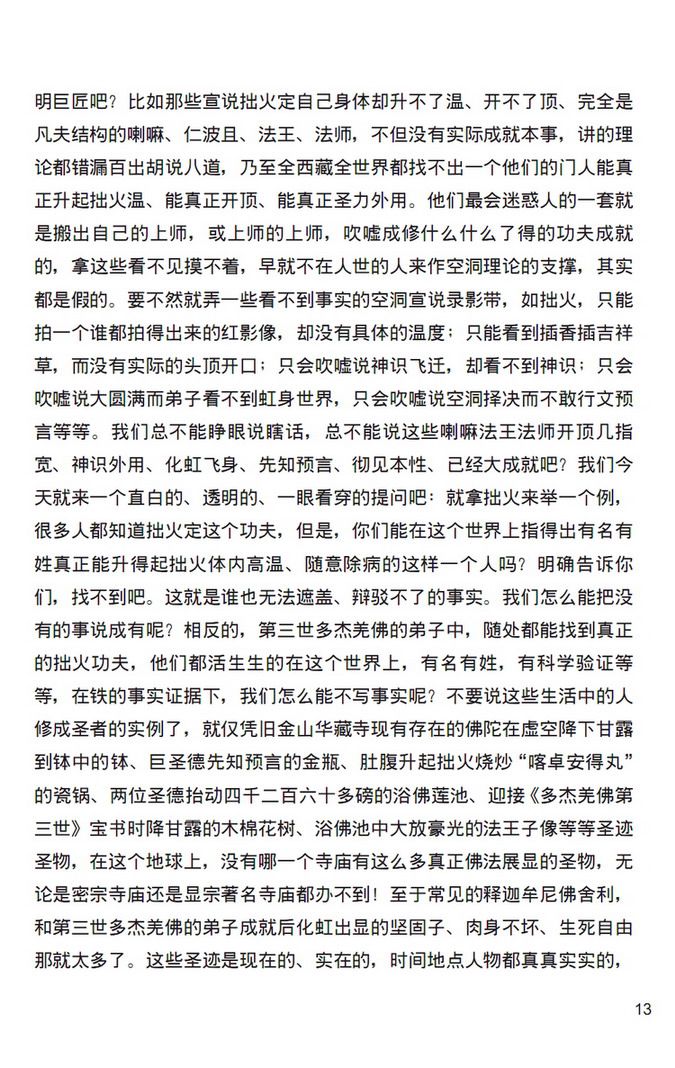 明巨匠吧？比如那些宣说拙火定自己身体却升不了温、开不了顶、完全是凡夫结构的喇嘛、仁波且、法王、法师，不但没有实际成就本事，讲的理论都错漏百出胡说八道，乃至全西藏全世界都找不出一个他们的门人能真正升起拙火温、能真正开顶、能真正圣力外用。他们最会迷惑人的一套就是搬出自己的上师，或上师的上师，吹嘘成修什么什么了得的功夫成就的，拿这些看不见摸不着，早就不在人世的人来作空洞理论的支撑，其实都是假的。要不然就弄一些看不到事实的空洞宣说录影带，如拙火，只能拍一个谁都拍得出来的红影像，却没有具体的温度；只能看到插香插吉祥草，而没有实际的头顶开口；只会吹嘘说神识飞迁，却看不到神识；只会吹嘘说大圆满而弟子看不到虹身世界，只会吹嘘说空洞择决而不敢行文预言等等。我们总不能睁眼说瞎话，总不能说这些喇嘛法王法师开顶几指宽、神识外用、化虹飞身、先知预言、彻见本性、已经大成就吧？我们今天就来一个直白的、透明的、一眼看穿的提问吧：就拿拙火来举一个例，很多人都知道拙火定这个功夫，但是，你们能在这个世界上指得出有名有姓真正能升得起拙火体内高温、随意除病的这样一个人吗？明确告诉你们，找不到吧。这就是谁也无法遮盖、辩驳不了的事实。我们怎么能把没有的事说成有呢？相反的，第三世多杰羌佛的弟子中，随处都能找到真正的拙火功夫，他们都活生生的在这个世界上，有名有姓，有科学验证等等，在铁的事实证据下，我们怎么能不写事实呢？不要说这些生活中的人修成圣者的实例了，就仅凭旧金山华藏寺现有存在的佛陀在虚空降下甘露到钵中的钵、巨圣德先知预言的金瓶、肚腹升起拙火烧炒“喀卓安得丸”的瓷锅、两位圣德抬动四千二百六十多磅的浴佛莲池、迎接《多杰羌佛第三世》宝书时降甘露的木棉花树、浴佛池中大放豪光的法王子像等等圣迹圣物，在这个地球上，没有哪一个寺庙有这么多真正佛法展显的圣物，无论是密宗寺庙还是显宗著名寺庙都办不到！至于常见的释迦牟尼佛舍利，和第三世多杰羌佛的弟子成就后化虹出显的坚固子、肉身不坏、生死自由那就太多了。这些圣迹是现在的、实在的，时间地点人物都真真实实的，

13